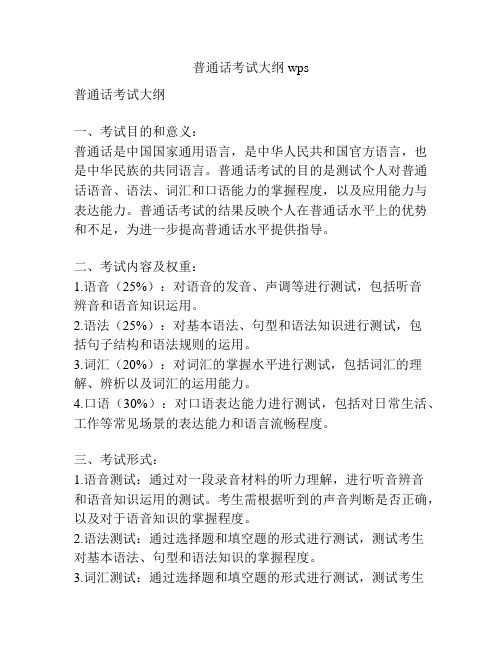 普通话考试大纲 wps

普通话考试大纲

一、考试目的和意义：
普通话是中国国家通用语言，是中华人民共和国官方语言，也是中华民族的共同语言。普通话考试的目的是测试个人对普通话语音、语法、词汇和口语能力的掌握程度，以及应用能力与表达能力。普通话考试的结果反映个人在普通话水平上的优势和不足，为进一步提高普通话水平提供指导。

二、考试内容及权重：
1.语音（25%）：对语音的发音、声调等进行测试，包括听音辨音和语音知识运用。
2.语法（25%）：对基本语法、句型和语法知识进行测试，包括句子结构和语法规则的运用。
3.词汇（20%）：对词汇的掌握水平进行测试，包括词汇的理解、辨析以及词汇的运用能力。
4.口语（30%）：对口语表达能力进行测试，包括对日常生活、工作等常见场景的表达能力和语言流畅程度。

三、考试形式：
1.语音测试：通过对一段录音材料的听力理解，进行听音辨音和语音知识运用的测试。考生需根据听到的声音判断是否正确，以及对于语音知识的掌握程度。
2.语法测试：通过选择题和填空题的形式进行测试，测试考生对基本语法、句型和语法知识的掌握程度。
3.词汇测试：通过选择题和填空题的形式进行测试，测试考生